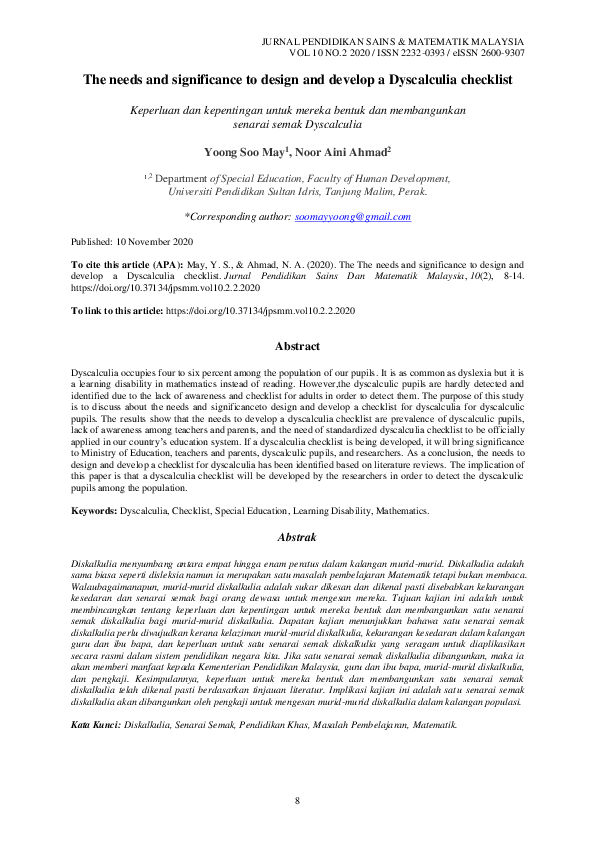 JURNAL PENDIDIKAN SAINS & MATEMATIK MALAYSIA
VOL 10 NO.2 2020 / ISSN 2232-0393 / eISSN 2600-9307

The needs and significance to design and develop a Dyscalculia checklist

Keperluan dan kepentingan untuk mereka bentuk dan membangunkan senarai semak Dyscalculia

Yoong Soo May$^1$, Noor Aini Ahmad$^2$

$^{1,2}$ Department of Special Education, Faculty of Human Development, Universiti Pendidikan Sultan Idris, Tanjung Malim, Perak.

*Corresponding author: soomayyoong@gmail.com

Published: 10 November 2020

To cite this article (APA): May, Y. S., & Ahmad, N. A. (2020). The The needs and significance to design and develop a Dyscalculia checklist. Jurnal Pendidikan Sains Dan Matematik Malaysia, 10(2), 8-14. https://doi.org/10.37134/jpsmm.vol10.2.2.2020

To link to this article: https://doi.org/10.37134/jpsmm.vol10.2.2.2020

Abstract

Dyscalculia occupies four to six percent among the population of our pupils. It is as common as dyslexia but it is a learning disability in mathematics instead of reading. However,the dyscalculic pupils are hardly detected and identified due to the lack of awareness and checklist for adults in order to detect them. The purpose of this study is to discuss about the needs and significanceto design and develop a checklist for dyscalculia for dyscalculic pupils. The results show that the needs to develop a dyscalculia checklist are prevalence of dyscalculic pupils, lack of awareness among teachers and parents, and the need of standardized dyscalculia checklist to be officially applied in our country's education system. If a dyscalculia checklist is being developed, it will bring significance to Ministry of Education, teachers and parents, dyscalculic pupils, and researchers. As a conclusion, the needs to design and develop a checklist for dyscalculia has been identified based on literature reviews. The implication of this paper is that a dyscalculia checklist will be developed by the researchers in order to detect the dyscalculic pupils among the population.

Keywords: Dyscalculia, Checklist, Special Education, Learning Disability, Mathematics.

Abstrak

Diskalkulia menyumbang antara empat hingga enam peratus dalam kalangan murid-murid. Diskalkulia adalah sama biasa seperti disleksia namun ia merupakan satu masalah pembelajaran Matematik tetapi bukan membaca. Walaubagaimanapun, murid-murid diskalkulia adalah sukar dikesan dan dikenal pasti disebabkan kekurangan kesedaran dan senarai semak bagi orang dewasa untuk mengesan mereka. Tujuan kajian ini adalah untuk membincangkan tentang keperluan dan kepentingan untuk mereka bentuk dan membangunkan satu senarai semak diskalkulia bagi murid-murid diskalkulia. Dapatan kajian menunjukkan bahawa satu senarai semak diskalkulia perlu diwujudkan kerana kelaziman murid-murid diskalkulia, kekurangan kesedaran dalam kalangan guru dan ibu bapa, dan keperluan untuk satu senarai semak diskalkulia yang seragam untuk diaplikasikan secara rasmi dalam sistem pendidikan negara kita. Jika satu senarai semak diskalkulia dibangunkan, maka ia akan memberi manfaat kepada Kementerian Pendidikan Malaysia, guru dan ibu bapa, murid-murid diskalkulia, dan pengkaji. Kesimpulannya, keperluan untuk mereka bentuk dan membangunkan satu senarai semak diskalkulia telah dikenal pasti berdasarkan tinjauan literatur. Implikasi kajian ini adalah satu senarai semak diskalkulia akan dibangunkan oleh pengkaji untuk mengesan murid-murid diskalkulia dalam kalangan populasi.

Kata Kunci: Diskalkulia, Senarai Semak, Pendidikan Khas, Masalah Pembelajaran, Matematik.

8